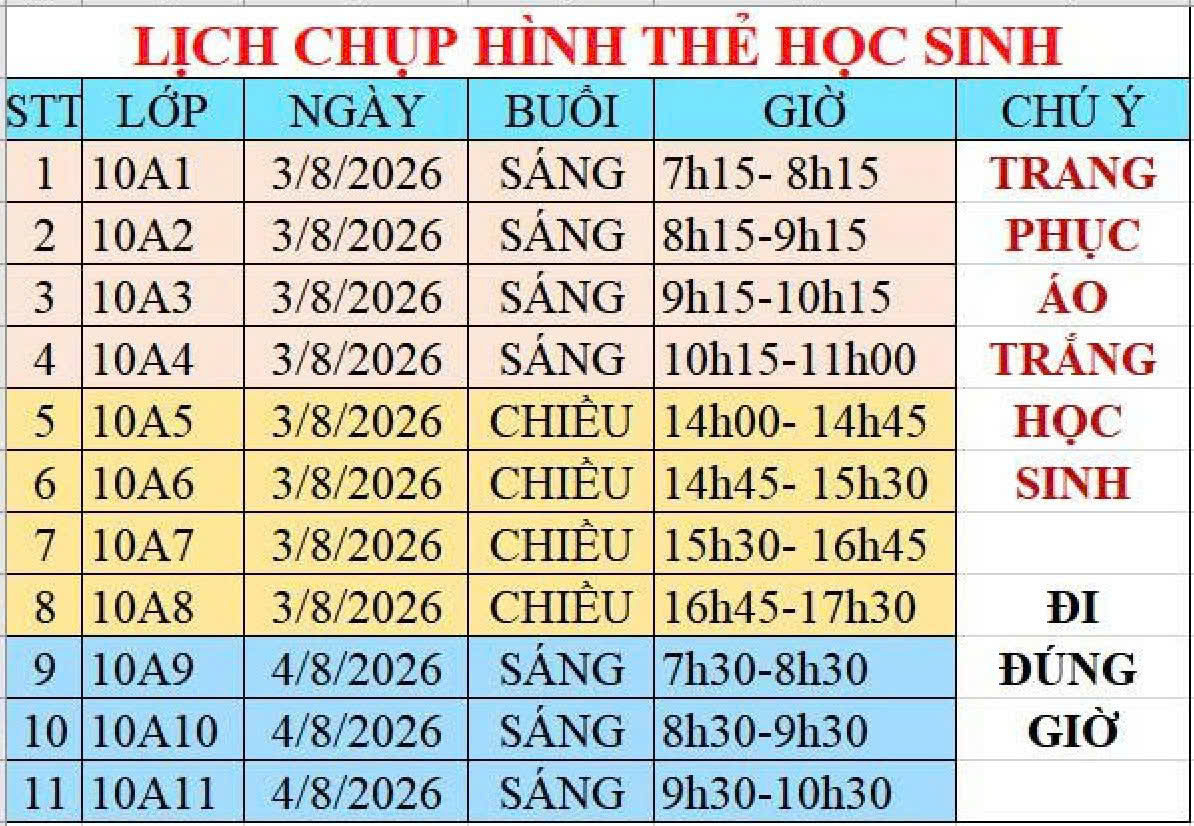 LỊCH CHỤP HÌNH THẺ HỌC SINH

| STT | LỚP | NGÀY | BUỔI | GIỜ | CHÚ Ý |
|---|---|---|---|---|---|
| 1 | 10A1 | 3/8/2026 | SÁNG | 7h15- 8h15 | TRANG |
| 2 | 10A2 | 3/8/2026 | SÁNG | 8h15-9h15 | PHỤC |
| 3 | 10A3 | 3/8/2026 | SÁNG | 9h15-10h15 | ÁO |
| 4 | 10A4 | 3/8/2026 | SÁNG | 10h15-11h00 | TRẮNG |
| 5 | 10A5 | 3/8/2026 | CHIỀU | 14h00- 14h45 | HỌC |
| 6 | 10A6 | 3/8/2026 | CHIỀU | 14h45- 15h30 | SINH |
| 7 | 10A7 | 3/8/2026 | CHIỀU | 15h30- 16h45 | |
| 8 | 10A8 | 3/8/2026 | CHIỀU | 16h45-17h30 | ĐI |
| 9 | 10A9 | 4/8/2026 | SÁNG | 7h30-8h30 | ĐÚNG |
| 10 | 10A10 | 4/8/2026 | SÁNG | 8h30-9h30 | GIỜ |
| 11 | 10A11 | 4/8/2026 | SÁNG | 9h30-10h30 | |